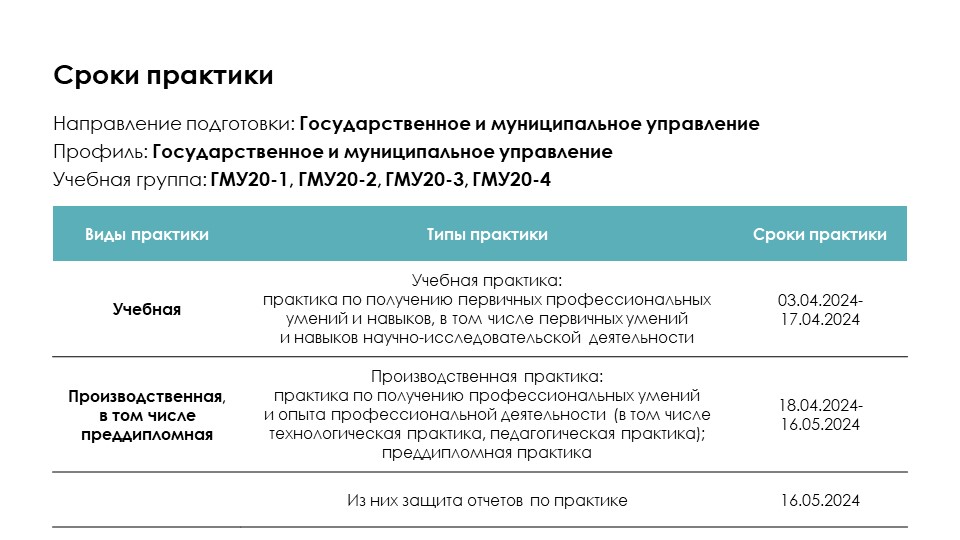 Сроки практики

Направление подготовки: Государственное и муниципальное управление
Профиль: Государственное и муниципальное управление
Учебная группа: ГМУ20-1, ГМУ20-2, ГМУ20-3, ГМУ20-4

| Виды практики | Типы практики | Сроки практики |
|---|---|---|
| Учебная | Учебная практика: практика по получению первичных профессиональных умений и навыков, в том числе первичных умений и навыков научно-исследовательской деятельности | 03.04.2024-17.04.2024 |
| Производственная, в том числе преддипломная | Производственная практика: практика по получению профессиональных умений и опыта профессиональной деятельности (в том числе технологическая практика, педагогическая практика); преддипломная практика | 18.04.2024-16.05.2024 |
| | Из них защита отчетов по практике | 16.05.2024 |